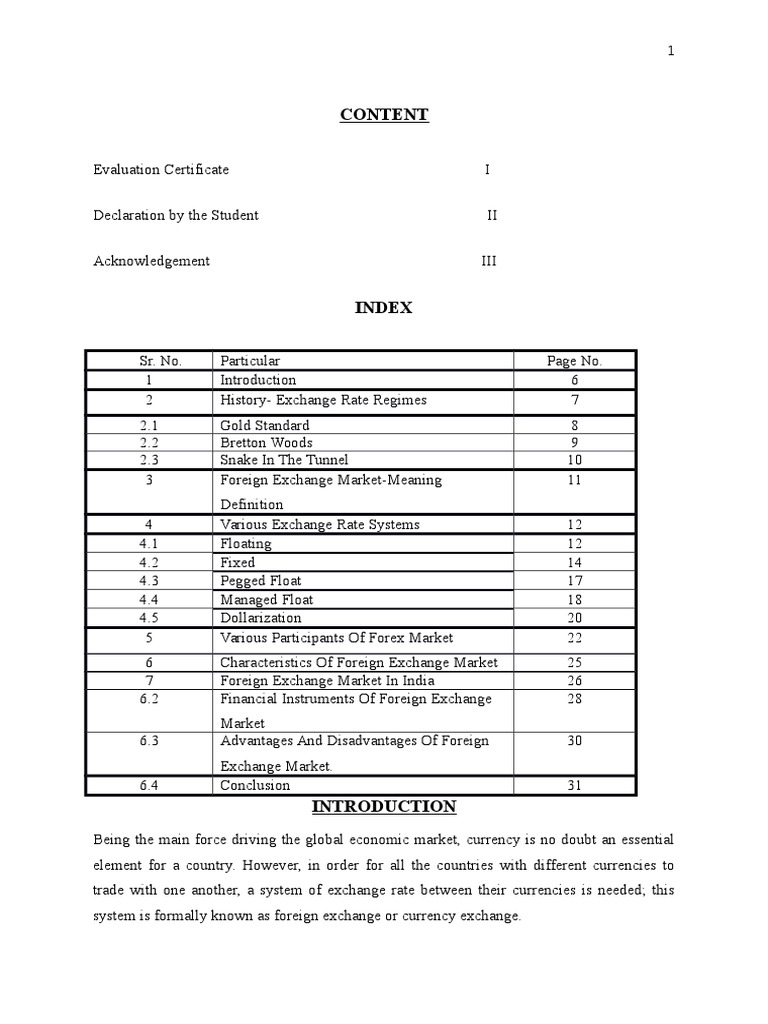 1

CONTENT

Evaluation Certificate I

Declaration by the Student II

Acknowledgement III

INDEX

| Sr. No. | Particular | Page No. |
|---|---|---|
| 1 | Introduction | 6 |
| 2 | History- Exchange Rate Regimes | 7 |
| 2.1 | Gold Standard | 8 |
| 2.2 | Bretton Woods | 9 |
| 2.3 | Snake In The Tunnel | 10 |
| 3 | Foreign Exchange Market-Meaning Definition | 11 |
| 4 | Various Exchange Rate Systems | 12 |
| 4.1 | Floating | 12 |
| 4.2 | Fixed | 14 |
| 4.3 | Pegged Float | 17 |
| 4.4 | Managed Float | 18 |
| 4.5 | Dollarization | 20 |
| 5 | Various Participants Of Forex Market | 22 |
| 6 | Characteristics Of Foreign Exchange Market | 25 |
| 7 | Foreign Exchange Market In India | 26 |
| 6.2 | Financial Instruments Of Foreign Exchange Market | 28 |
| 6.3 | Advantages And Disadvantages Of Foreign Exchange Market. | 30 |
| 6.4 | Conclusion | 31 |

INTRODUCTION

Being the main force driving the global economic market, currency is no doubt an essential element for a country. However, in order for all the countries with different currencies to trade with one another, a system of exchange rate between their currencies is needed; this system is formally known as foreign exchange or currency exchange.